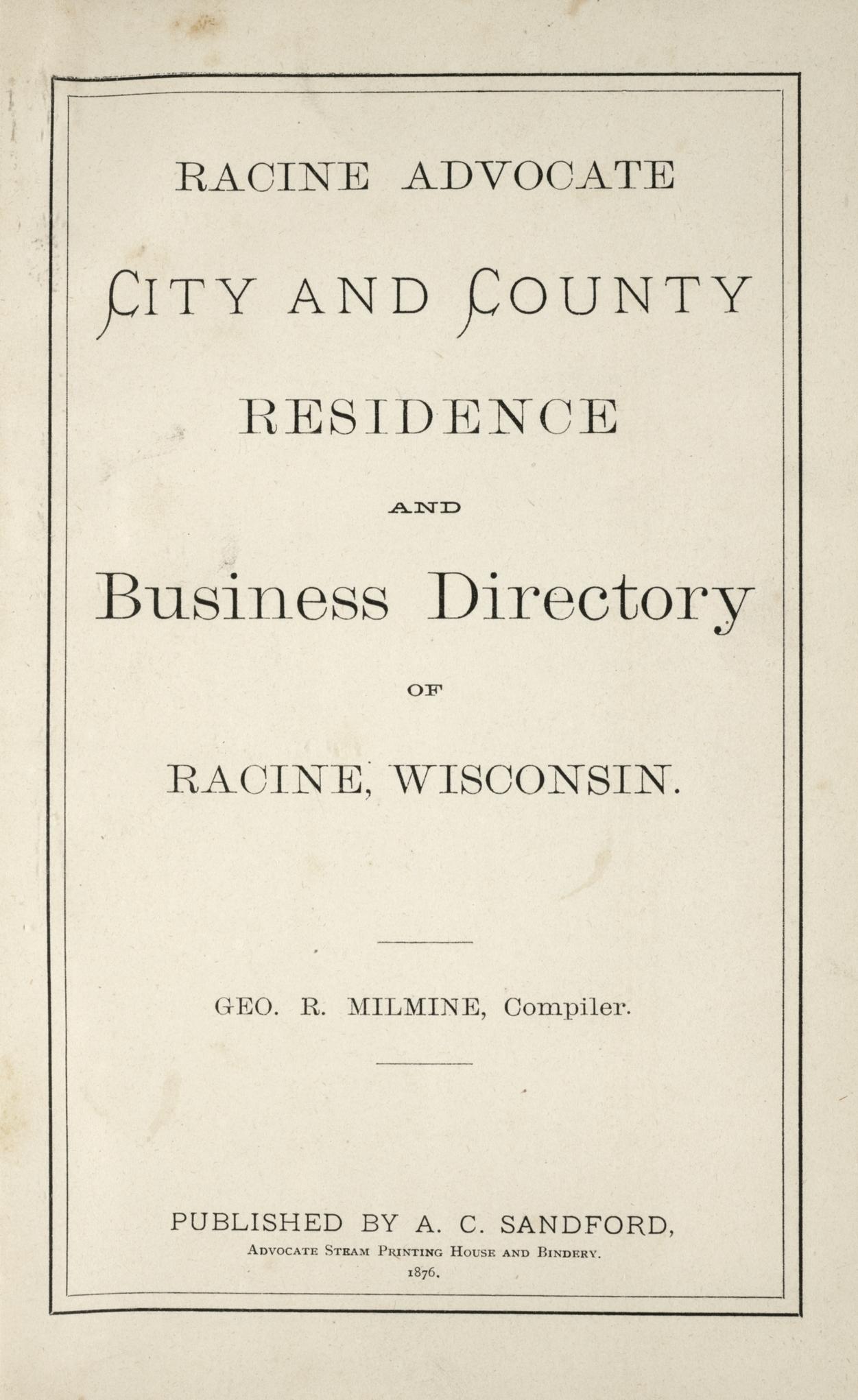 RACINE ADVOCATE

CITY AND COUNTY

RESIDENCE

AND

Business Directory

OF

RACINE, WISCONSIN.

GEO. R. MILMINE, Compiler.

PUBLISHED BY A. C. SANDFORD,
ADVOCATE STEAM PRINTING HOUSE AND BINDERY.
1876.